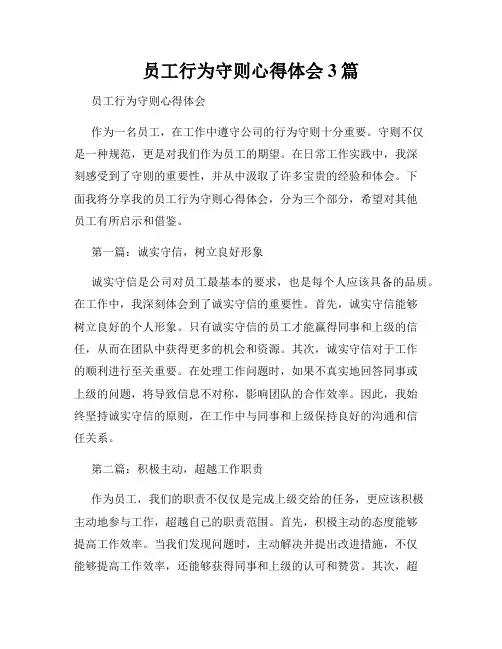 员工行为守则心得体会 3 篇

员工行为守则心得体会

作为一名员工，在工作中遵守公司的行为守则十分重要。守则不仅是一种规范，更是对我们作为员工的期望。在日常工作实践中，我深刻感受到了守则的重要性，并从中汲取了许多宝贵的经验和体会。下面我将分享我的员工行为守则心得体会，分为三个部分，希望对其他员工有所启示和借鉴。

第一篇：诚实守信，树立良好形象

诚实守信是公司对员工最基本的要求，也是每个人应该具备的品质。在工作中，我深刻体会到了诚实守信的重要性。首先，诚实守信能够树立良好的个人形象。只有诚实守信的员工才能赢得同事和上级的信任，从而在团队中获得更多的机会和资源。其次，诚实守信对于工作的顺利进行至关重要。在处理工作问题时，如果不真实地回答同事或上级的问题，将导致信息不对称，影响团队的合作效率。因此，我始终坚持诚实守信的原则，在工作中与同事和上级保持良好的沟通和信任关系。

第二篇：积极主动，超越工作职责

作为员工，我们的职责不仅仅是完成上级交给的任务，更应该积极主动地参与工作，超越自己的职责范围。首先，积极主动的态度能够提高工作效率。当我们发现问题时，主动解决并提出改进措施，不仅能够提高工作效率，还能够获得同事和上级的认可和赞赏。其次，超